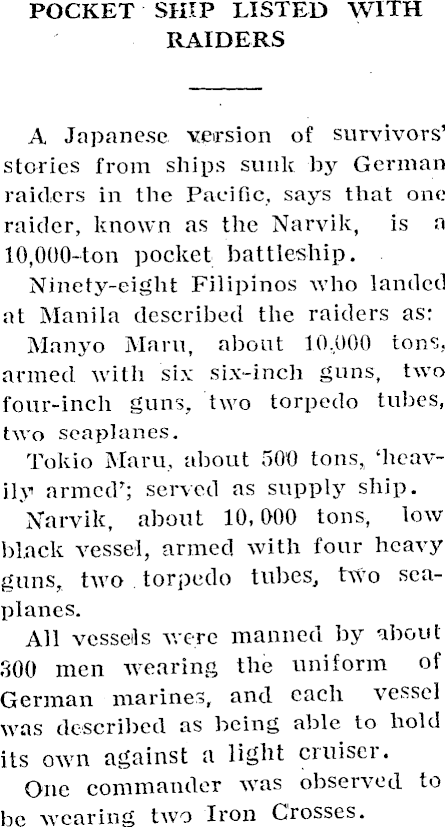 POCKET SHIP LISTED WITH RAIDERS

A Japanese version of survivors' stories from ships sunk by German raiders in the Pacific, says that one raider, known as the Narvik, is a 10,000-ton pocket battleship.

Ninety-eight Filipinos who landed at Manila described the raiders as:

Manyo Maru, about 10,000 tons, armed with six six-inch guns, two four-inch guns, two torpedo tubes, two seaplanes.

Tokio Maru, about 500 tons, 'heavily armed'; served as supply ship.

Narvik, about 10,000 tons, low black vessel, armed with four heavy guns, two torpedo tubes, two seaplanes.

All vessels were manned by about 300 men wearing the uniform of German marines, and each vessel was described as being able to hold its own against a light cruiser.

One commander was observed to be wearing two Iron Crosses.